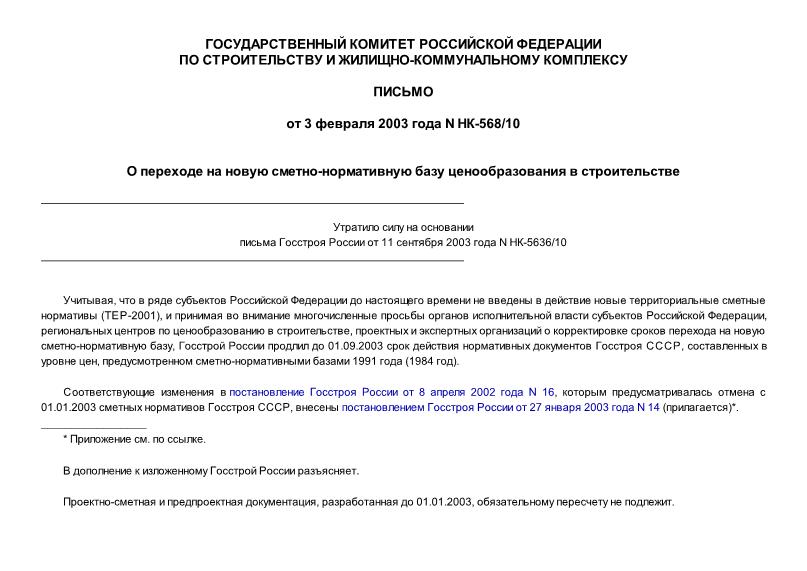 ГОСУДАРСТВЕННЫЙ КОМИТЕТ РОССИЙСКОЙ ФЕДЕРАЦИИ
ПО СТРОИТЕЛЬСТВУ И ЖИЛИЩНО-КОММУНАЛЬНОМУ КОМПЛЕКСУ

ПИСЬМО

от 3 февраля 2003 года N НК-568/10

О переходе на новую сметно-нормативную базу ценообразования в строительстве

Утратило силу на основании
письма Госстроя России от 11 сентября 2003 года N НК-5636/10

Учитывая, что в ряде субъектов Российской Федерации до настоящего времени не введены в действие новые территориальные сметные нормативы (ТЕР-2001), и принимая во внимание многочисленные просьбы органов исполнительной власти субъектов Российской Федерации, региональных центров по ценообразованию в строительстве, проектных и экспертных организаций о корректировке сроков перехода на новую сметно-нормативную базу, Госстрой России продлил до 01.09.2003 срок действия нормативных документов Госстроя СССР, составленных в уровне цен, предусмотренном сметно-нормативными базами 1991 года (1984 год).

Соответствующие изменения в постановление Госстроя России от 8 апреля 2002 года N 16, которым предусматривалась отмена с 01.01.2003 сметных нормативов Госстроя СССР, внесены постановлением Госстроя России от 27 января 2003 года N 14 (прилагается)*.

* Приложение см. по ссылке.

В дополнение к изложенному Госстрой России разъясняет.

Проектно-сметная и предпроектная документация, разработанная до 01.01.2003, обязательному пересчету не подлежит.